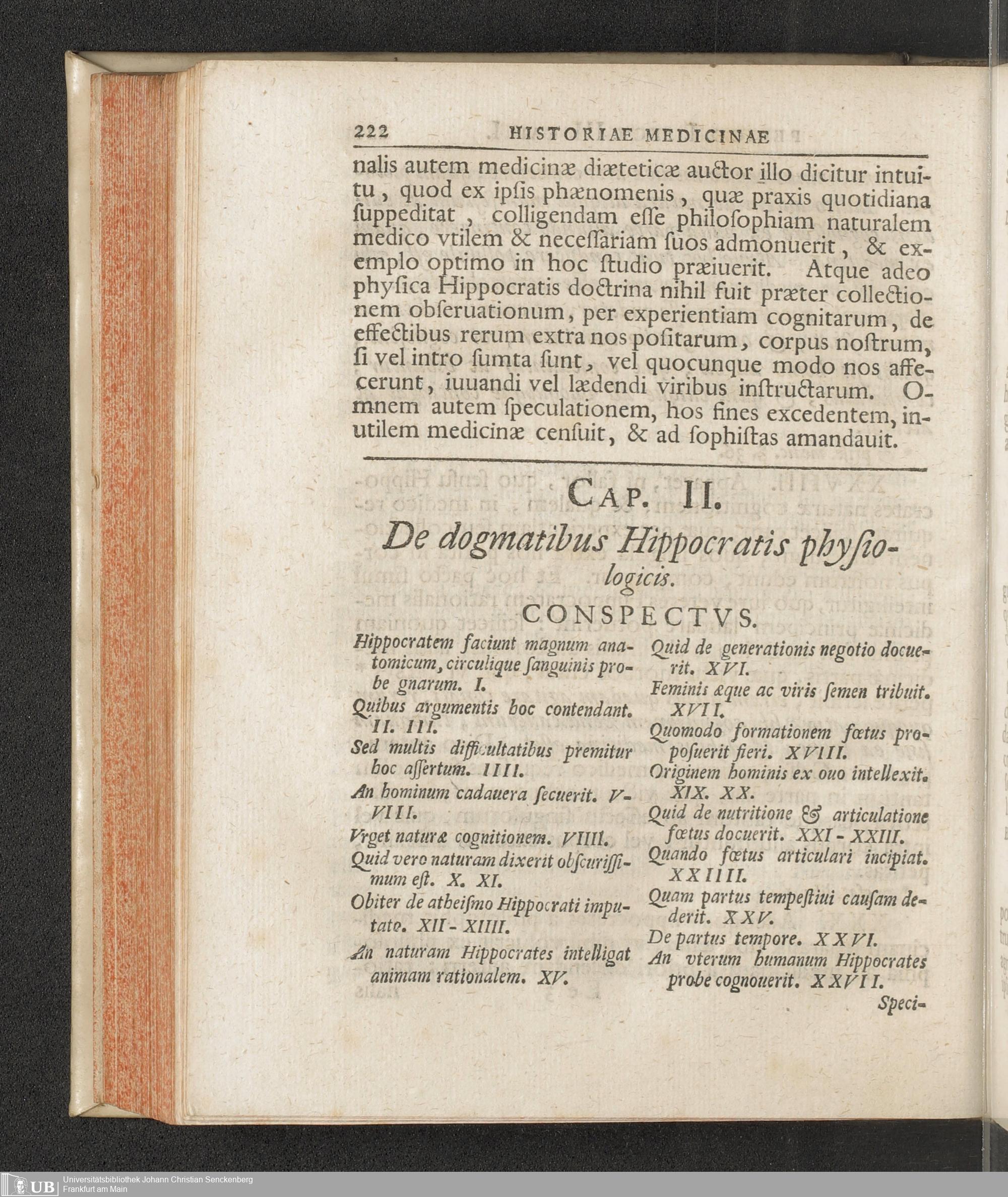 222 HISTORIAE MEDICINAE

nalis autem medicinæ diæteticæ auctor illo dicitur intuitu, quod ex ipsis phænomenis, quæ praxis quotidiana suppeditat, colligendam esse philosophiam naturalem medico vtilem & necessariam suos admonuerit, & exemplo optimo in hoc studio præiuerit. Atque adeo physica Hippocratis doctrina nihil fuit præter collectionem obseruationum, per experientiam cognitarum, de effectibus rerum extra nos positarum, corpus nostrum, si vel intro sumta sunt, vel quocunque modo nos affecerunt, iuuandi vel lædendi viribus instructarum. Omnem autem speculationem, hos fines excedentem, inutilem medicinæ censuit, & ad sophistas amandauit.

CAP. II.

De dogmatibus Hippocratis physiologicis.

CONSPECTVS.

Hippocratem faciunt magnum anatomicum, circulique sanguinis probe gnarum. I.

Quibus argumentis hoc contendant. II. III.

Sed multis difficultatibus premitur hoc assertum. IIII.

An hominum cadauera secuerit. V-VIII.

Vrget naturæ cognitionem. VIIII.

Quid vero naturam dixerit obscurissimum est. X. XI.

Obiter de atheismo Hippocrati imputato. XII - XIIII.

An naturam Hippocrates intelligat animam rationalem. XV.

Quid de generationis negotio docuerit. XVI.

Feminis æque ac viris semen tribuit. XVII.

Quomodo formationem fœtus proposuerit fieri. XVIII.

Originem hominis ex ouo intellexit. XIX. XX.

Quid de nutritione & articulatione fœtus docuerit. XXI - XXIII.

Quando fœtus articulari incipiat. XXIIII.

Quam partus tempestiui causam dederit. XXV.

De partus tempore. XXVI.

An vterum humanum Hippocrates probe cognouerit. XXVII.

Speci-

UB Universitätsbibliothek Johann Christian Senckenberg Frankfurt am Main